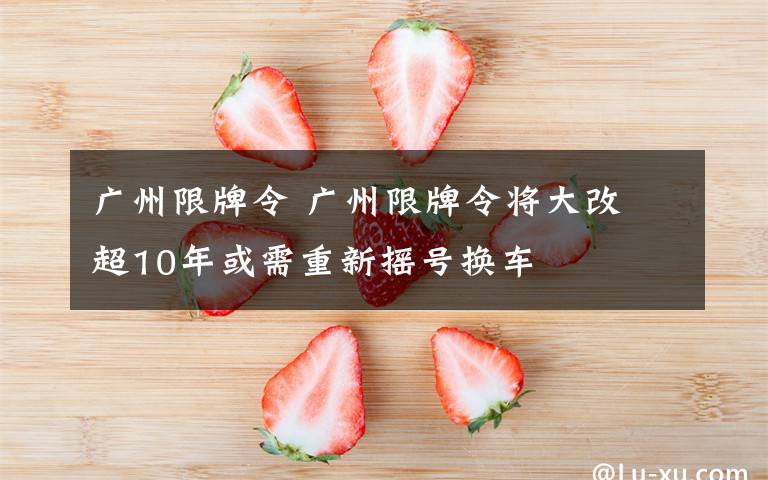 广州限牌令 广州限牌令将大改 超10年或需重新摇号换车

@Lu-xu.com